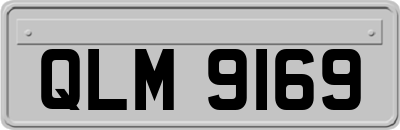 QLM 9169